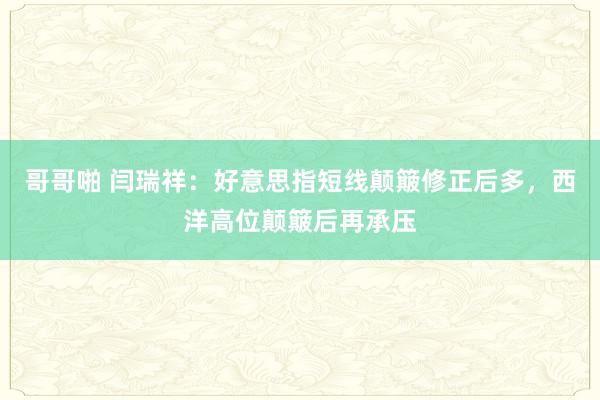 哥哥啪 闫瑞祥：好意思指短线颠簸修正后多，西洋高位颠簸后再承压